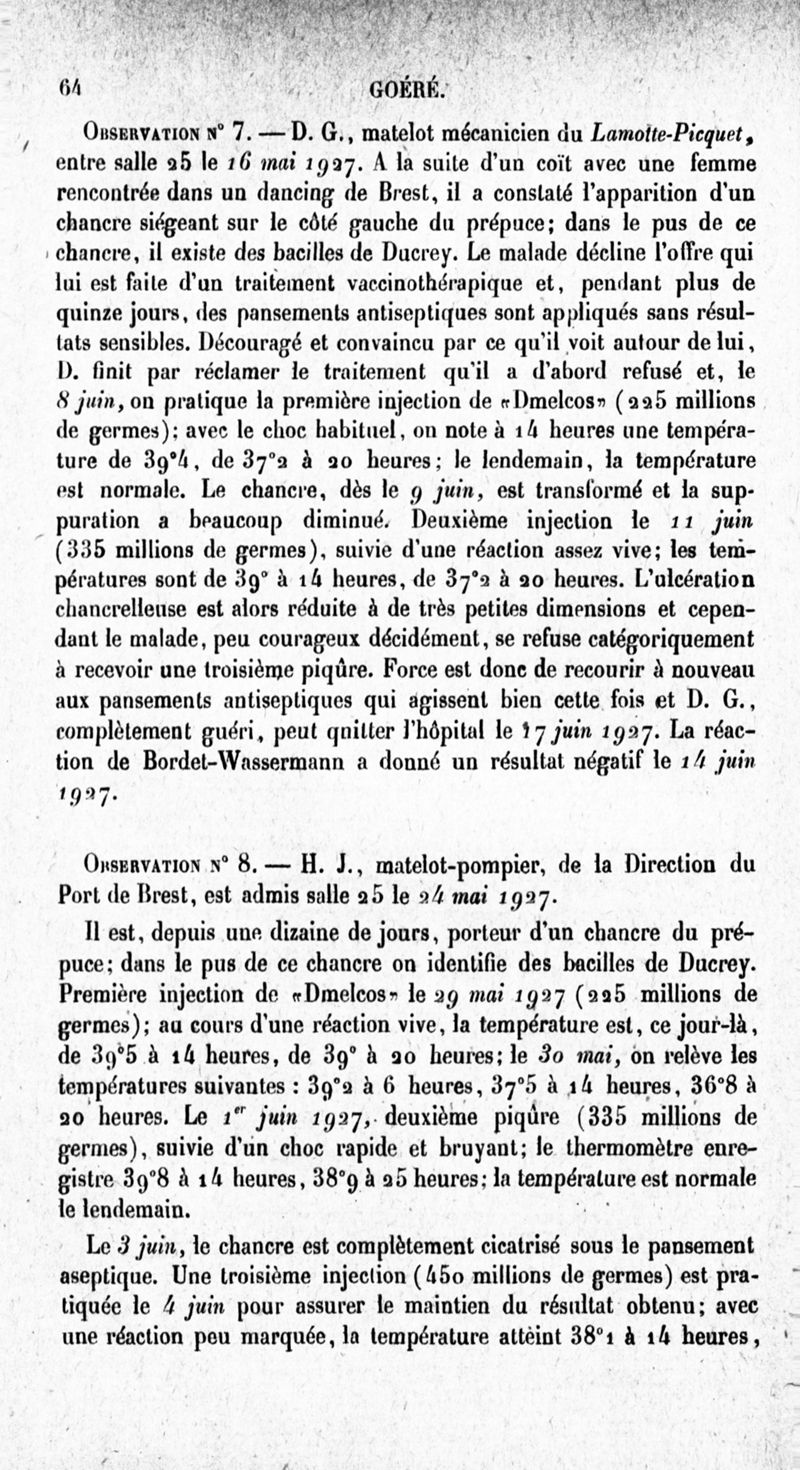 64 GOÉRÉ.

Observation n° 7. — D. G., matelot mécanicien du Lamotte-Picquet, entre salle 25 le 16 mai 1927. A la suite d'un coït avec une femme rencontrée dans un dancing de Brest, il a constaté l'apparition d'un chancre siégeant sur le côté gauche du prépuce; dans le pus de ce chancre, il existe des bacilles de Ducrey. Le malade décline l'offre qui lui est faite d'un traitement vaccinothérapique et, pendant plus de quinze jours, des pansements antiseptiques sont appliqués sans résultats sensibles. Découragé et convaincu par ce qu'il voit autour de lui, D. finit par réclamer le traitement qu'il a d'abord refusé et, le 8 juin, on pratique la première injection de «Dmelcos» (225 millions de germes); avec le choc habituel, on note à 14 heures une température de 39°4, de 37°2 à 20 heures; le lendemain, la température est normale. Le chancre, dès le 9 juin, est transformé et la suppuration a beaucoup diminué. Deuxième injection le 11 juin (335 millions de germes), suivie d'une réaction assez vive; les températures sont de 39° à 14 heures, de 37°2 à 20 heures. L'ulcération chancrelleuse est alors réduite à de très petites dimensions et cependant le malade, peu courageux décidément, se refuse catégoriquement à recevoir une troisième piqûre. Force est donc de recourir à nouveau aux pansements antiseptiques qui agissent bien cette fois et D. G., complètement guéri, peut quitter l'hôpital le 17 juin 1927. La réaction de Bordet-Wassermann a donné un résultat négatif le 14 juin 1927.

Observation n° 8. — H. J., matelot-pompier, de la Direction du Port de Brest, est admis salle 25 le 24 mai 1927.

Il est, depuis une dizaine de jours, porteur d'un chancre du prépuce; dans le pus de ce chancre on identifie des bacilles de Ducrey. Première injection de «Dmelcos» le 29 mai 1927 (225 millions de germes); au cours d'une réaction vive, la température est, ce jour-là, de 39°5 à 14 heures, de 39° à 20 heures; le 30 mai, on relève les températures suivantes : 39°2 à 6 heures, 37°5 à 14 heures, 36°8 à 20 heures. Le 1er juin 1927, deuxième piqûre (335 millions de germes), suivie d'un choc rapide et bruyant; le thermomètre enregistre 39°8 à 14 heures, 38°9 à 25 heures; la température est normale le lendemain.

Le 3 juin, le chancre est complètement cicatrisé sous le pansement aseptique. Une troisième injection (450 millions de germes) est pratiquée le 4 juin pour assurer le maintien du résultat obtenu; avec une réaction peu marquée, la température atteint 38°1 à 14 heures,